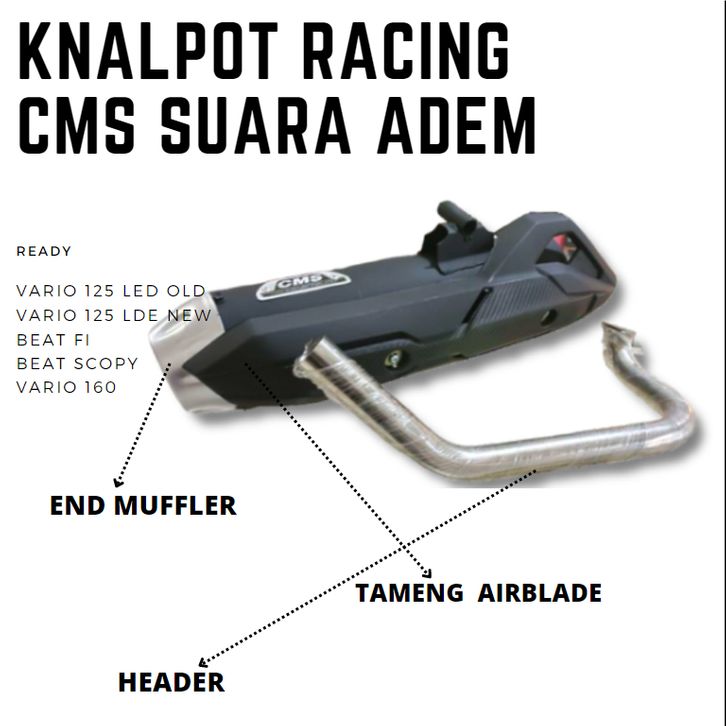 KNALPOT RACING
CMS SUARA ADEM

READY

VARIO 125 LED OLD
VARIO 125 LDE NEW
BEAT FI
BEAT SCOPY
VARIO 160

CMS

END MUFFLER

TAMENG AIRBLADE

HEADER